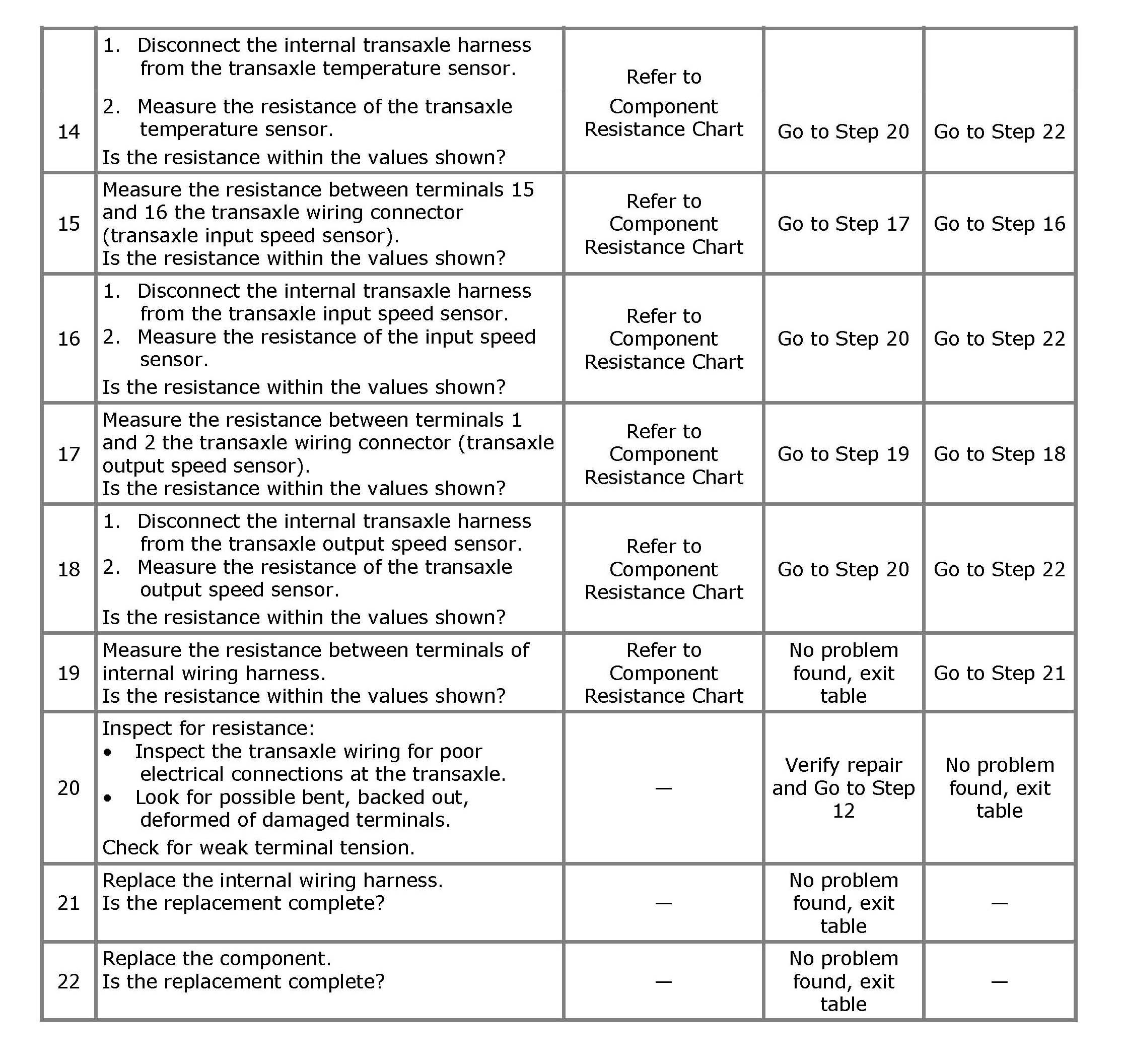 | | | | | |
|---|---|---|---|---|
| 14 | 1. Disconnect the internal transaxle harness from the transaxle temperature sensor. 2. Measure the resistance of the transaxle temperature sensor. Is the resistance within the values shown? | Refer to Component Resistance Chart | Go to Step 20 | Go to Step 22 |
| 15 | Measure the resistance between terminals 15 and 16 the transaxle wiring connector (transaxle input speed sensor). Is the resistance within the values shown? | Refer to Component Resistance Chart | Go to Step 17 | Go to Step 16 |
| 16 | 1. Disconnect the internal transaxle harness from the transaxle input speed sensor. 2. Measure the resistance of the input speed sensor. Is the resistance within the values shown? | Refer to Component Resistance Chart | Go to Step 20 | Go to Step 22 |
| 17 | Measure the resistance between terminals 1 and 2 the transaxle wiring connector (transaxle output speed sensor). Is the resistance within the values shown? | Refer to Component Resistance Chart | Go to Step 19 | Go to Step 18 |
| 18 | 1. Disconnect the internal transaxle harness from the transaxle output speed sensor. 2. Measure the resistance of the transaxle output speed sensor. Is the resistance within the values shown? | Refer to Component Resistance Chart | Go to Step 20 | Go to Step 22 |
| 19 | Measure the resistance between terminals of internal wiring harness. Is the resistance within the values shown? | Refer to Component Resistance Chart | No problem found, exit table | Go to Step 21 |
| 20 | Inspect for resistance: • Inspect the transaxle wiring for poor electrical connections at the transaxle. • Look for possible bent, backed out, deformed of damaged terminals. Check for weak terminal tension. | — | Verify repair and Go to Step 12 | No problem found, exit table |
| 21 | Replace the internal wiring harness. Is the replacement complete? | — | No problem found, exit table | — |
| 22 | Replace the component. Is the replacement complete? | — | No problem found, exit table | — |